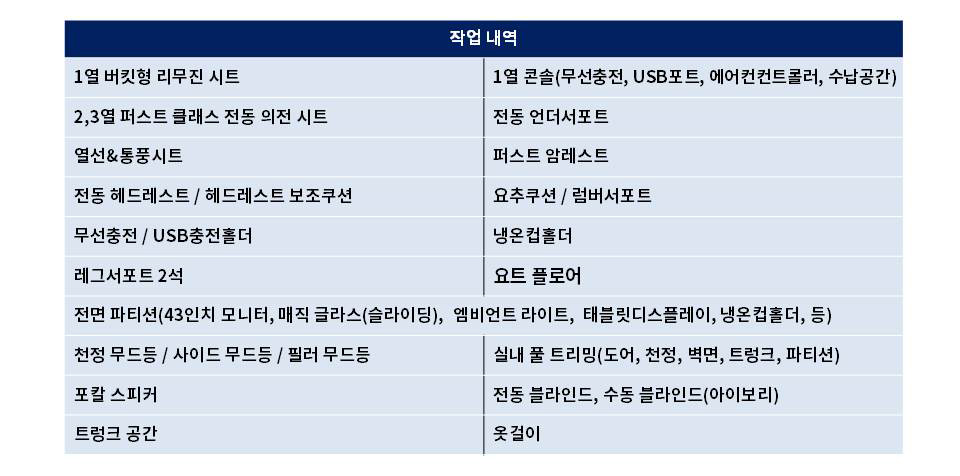 | 작업 내역 | |
|---|---|
| 1열 버킷형 리무진 시트 | 1열 콘솔(무선충전, USB포트, 에어컨컨트롤러, 수납공간) |
| 2,3열 퍼스트 클래스 전동 의전 시트 | 전동 언더서포트 |
| 열선&통풍시트 | 퍼스트 암레스트 |
| 전동 헤드레스트 / 헤드레스트 보조쿠션 | 요추쿠션 / 럼버서포트 |
| 무선충전 / USB충전홀더 | 냉온컵홀더 |
| 레그서포트 2석 | 요트 플로어 |
| 전면 파티션(43인치 모니터, 매직 글라스(슬라이딩), 엠비언트 라이트, 태블릿디스플레이, 냉온컵홀더, 등) | |
| 천정 무드등 / 사이드 무드등 / 필러 무드등 | 실내 풀 트리밍(도어, 천정, 벽면, 트렁크, 파티션) |
| 포칼 스피커 | 전동 블라인드, 수동 블라인드(아이보리) |
| 트렁크 공간 | 옷걸이 |